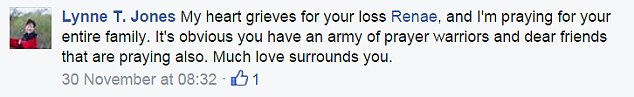 Lynne T. Jones My heart grieves for your loss Renae, and I'm praying for your entire family. It's obvious you have an army of prayer warriors and dear friends that are praying also. Much love surrounds you.

30 November at 08:32 · 1